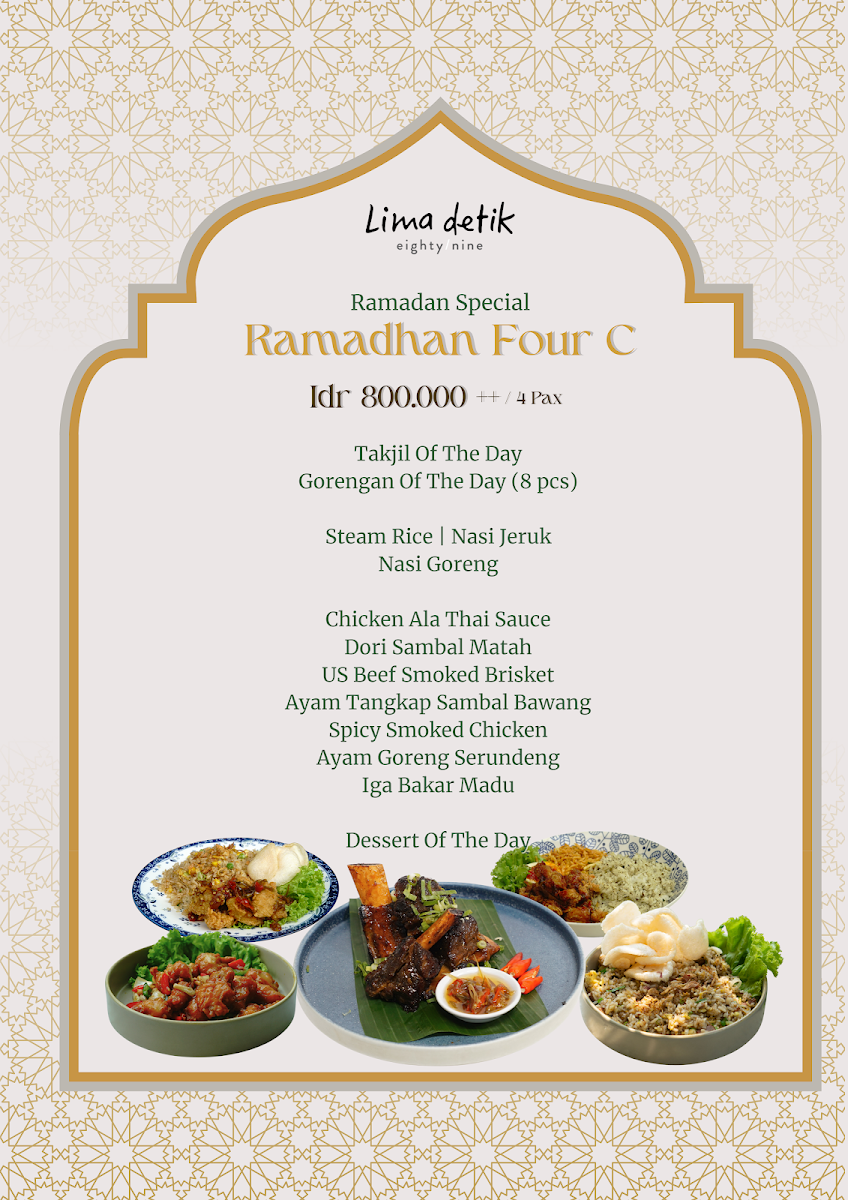 Lima detik
eighty nine

Ramadan Special
Ramadhan Four C

Idr 800.000 ++ / 4 Pax

Takjil Of The Day
Gorengan Of The Day (8 pcs)

Steam Rice | Nasi Jeruk
Nasi Goreng

Chicken Ala Thai Sauce
Dori Sambal Matah
US Beef Smoked Brisket
Ayam Tangkap Sambal Bawang
Spicy Smoked Chicken
Ayam Goreng Serundeng
Iga Bakar Madu

Dessert Of The Day